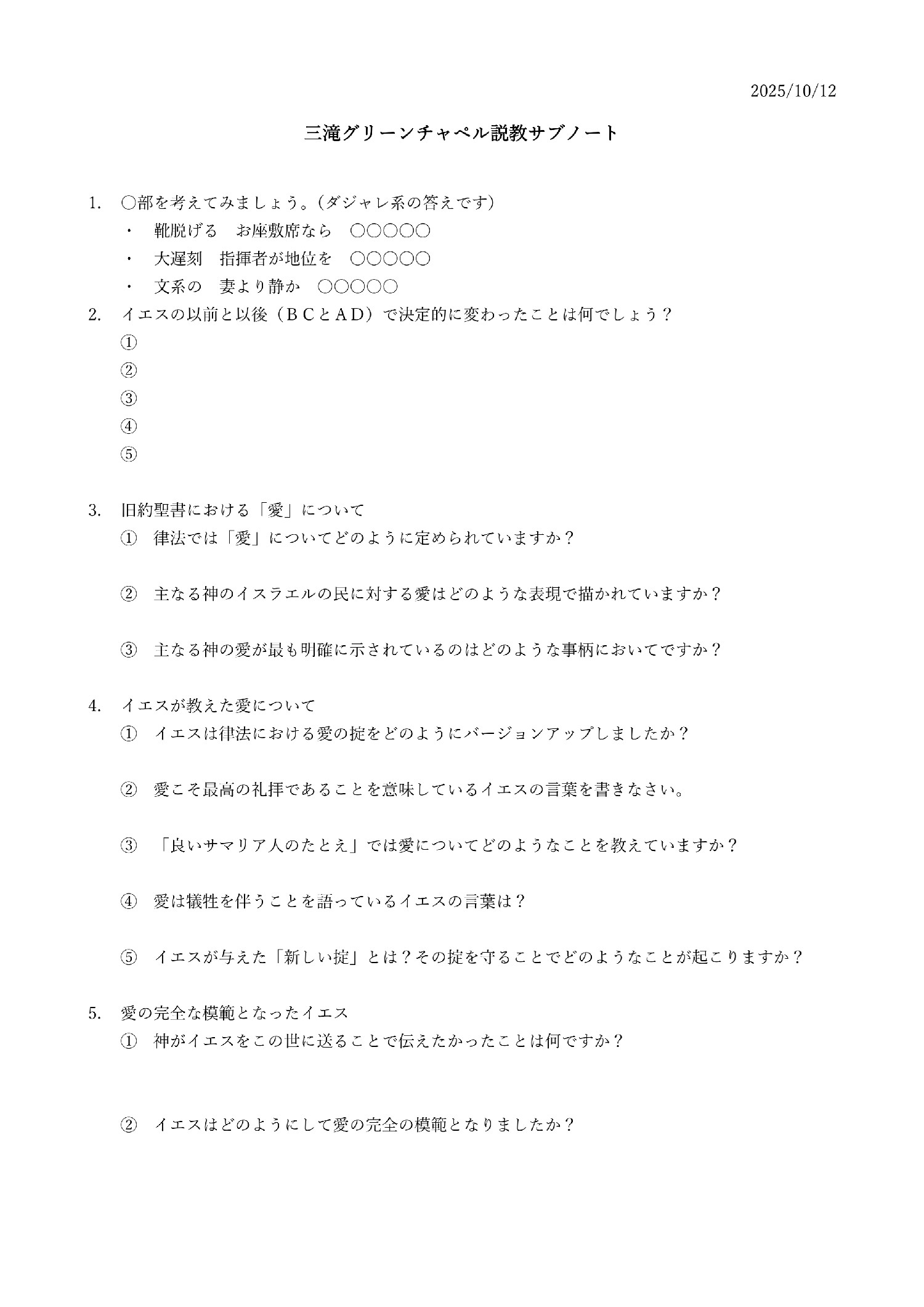 2025/10/12

三滝グリーンチャペル説教サブノート

1. ○部を考えてみましょう。(ダジャレ系の答えです)
・ 靴脱げる　お座敷席なら　○○○○○
・ 大遅刻　指揮者が地位を　○○○○○
・ 文系の　妻より静か　○○○○○
2. イエスの以前と以後（ＢＣとＡＤ）で決定的に変わったことは何でしょう？
①
②
③
④
⑤

3. 旧約聖書における「愛」について
① 律法では「愛」についてどのように定められていますか？

② 主なる神のイスラエルの民に対する愛はどのような表現で描かれていますか？

③ 主なる神の愛が最も明確に示されているのはどのような事柄においてですか？

4. イエスが教えた愛について
① イエスは律法における愛の掟をどのようにバージョンアップしましたか？

② 愛こそ最高の礼拝であることを意味しているイエスの言葉を書きなさい。

③ 「良いサマリア人のたとえ」では愛についてどのようなことを教えていますか？

④ 愛は犠牲を伴うことを語っているイエスの言葉は？

⑤ イエスが与えた「新しい掟」とは？その掟を守ることでどのようなことが起こりますか？

5. 愛の完全な模範となったイエス
① 神がイエスをこの世に送ることで伝えたかったことは何ですか？

② イエスはどのようにして愛の完全の模範となりましたか？